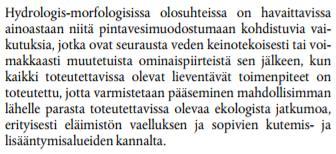 Hydrologis-morfologisissa olosuhteissa on havaittavissa ainoastaan niitä pintavesimuodostumaan kohdistuvia vaikutuksia, jotka ovat seurausta veden keinotekoisesti tai voimakkaasti muutetuista ominaispiirteistä sen jälkeen, kun kaikki toteutettavissa olevat lieventävät toimenpiteet on toteutettu, jotta varmistetaan pääseminen mahdollisimman lähelle parasta toteutettavissa olevaa ekologista jatkumoa, erityisesti eläimistön vaelluksen ja sopivien kutemis- ja lisääntymisalueiden kannalta.